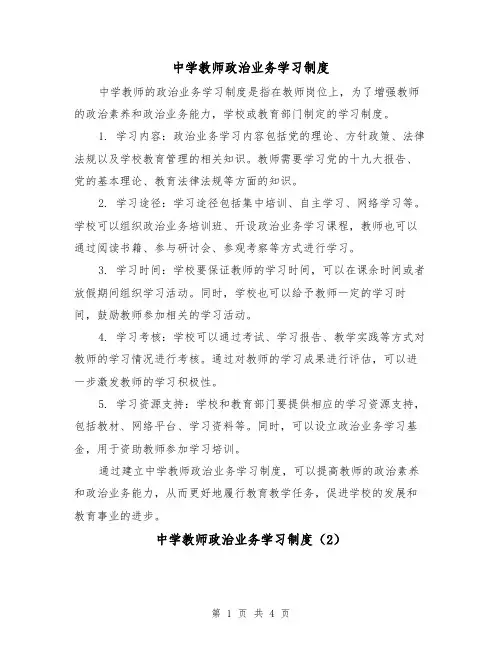 中学教师政治业务学习制度

中学教师的政治业务学习制度是指在教师岗位上，为了增强教师的政治素养和政治业务能力，学校或教育部门制定的学习制度。

1. 学习内容：政治业务学习内容包括党的理论、方针政策、法律法规以及学校教育管理的相关知识。教师需要学习党的十九大报告、党的基本理论、教育法律法规等方面的知识。

2. 学习途径：学习途径包括集中培训、自主学习、网络学习等。学校可以组织政治业务培训班、开设政治业务学习课程，教师也可以通过阅读书籍、参与研讨会、参观考察等方式进行学习。

3. 学习时间：学校要保证教师的学习时间，可以在课余时间或者放假期间组织学习活动。同时，学校也可以给予教师一定的学习时间，鼓励教师参加相关的学习活动。

4. 学习考核：学校可以通过考试、学习报告、教学实践等方式对教师的学习情况进行考核。通过对教师的学习成果进行评估，可以进一步激发教师的学习积极性。

5. 学习资源支持：学校和教育部门要提供相应的学习资源支持，包括教材、网络平台、学习资料等。同时，可以设立政治业务学习基金，用于资助教师参加学习培训。

通过建立中学教师政治业务学习制度，可以提高教师的政治素养和政治业务能力，从而更好地履行教育教学任务，促进学校的发展和教育事业的进步。

中学教师政治业务学习制度（2）

第 1 页 共 4 页